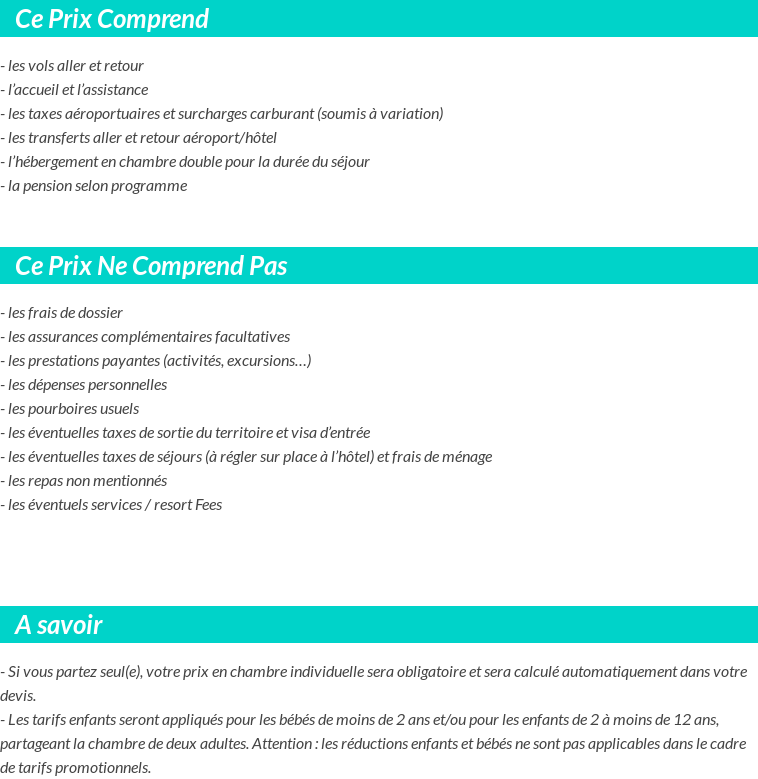 Ce Prix Comprend

- les vols aller et retour
- l’accueil et l’assistance
- les taxes aéroportuaires et surcharges carburant (soumis à variation)
- les transferts aller et retour aéroport/hôtel
- l’hébergement en chambre double pour la durée du séjour
- la pension selon programme

Ce Prix Ne Comprend Pas

- les frais de dossier
- les assurances complémentaires facultatives
- les prestations payantes (activités, excursions…)
- les dépenses personnelles
- les pourboires usuels
- les éventuelles taxes de sortie du territoire et visa d’entrée
- les éventuelles taxes de séjours (à régler sur place à l’hôtel) et frais de ménage
- les repas non mentionnés
- les éventuels services / resort Fees

A savoir

- Si vous partez seul(e), votre prix en chambre individuelle sera obligatoire et sera calculé automatiquement dans votre devis.
- Les tarifs enfants seront appliqués pour les bébés de moins de 2 ans et/ou pour les enfants de 2 à moins de 12 ans, partageant la chambre de deux adultes. Attention : les réductions enfants et bébés ne sont pas applicables dans le cadre de tarifs promotionnels.